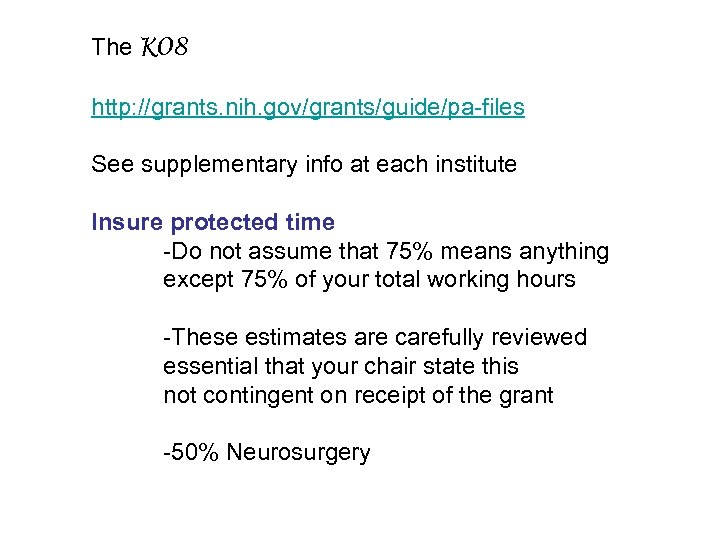 The K08

http://grants.nih.gov/grants/guide/pa-files

See supplementary info at each institute

Insure protected time

-Do not assume that 75% means anything except 75% of your total working hours

-These estimates are carefully reviewed
essential that your chair state this
not contingent on receipt of the grant

-50% Neurosurgery